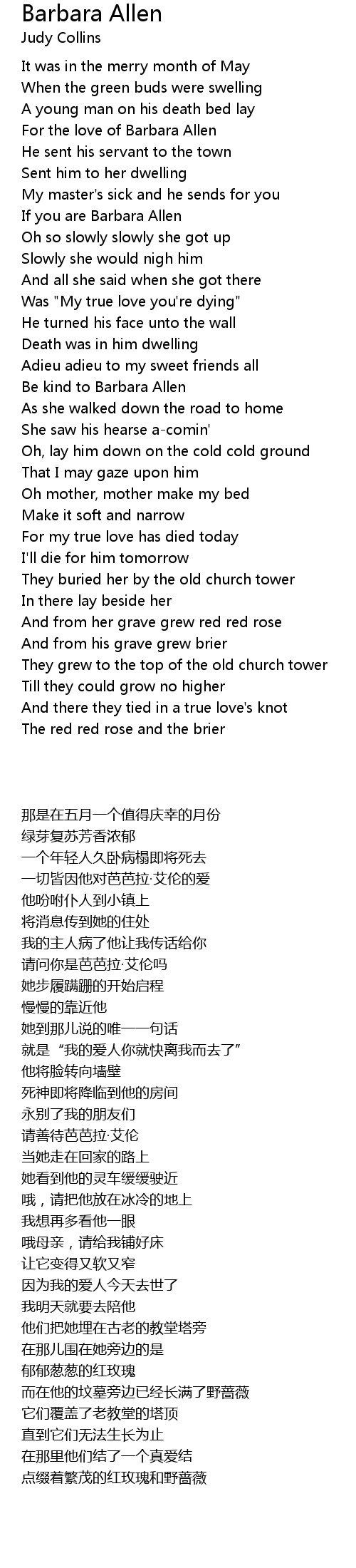 Barbara Allen
Judy Collins

It was in the merry month of May
When the green buds were swelling
A young man on his death bed lay
For the love of Barbara Allen
He sent his servant to the town
Sent him to her dwelling
My master's sick and he sends for you
If you are Barbara Allen
Oh so slowly slowly she got up
Slowly she would nigh him
And all she said when she got there
Was "My true love you're dying"
He turned his face unto the wall
Death was in him dwelling
Adieu adieu to my sweet friends all
Be kind to Barbara Allen
As she walked down the road to home
She saw his hearse a-comin'
Oh, lay him down on the cold cold ground
That I may gaze upon him
Oh mother, mother make my bed
Make it soft and narrow
For my true love has died today
I'll die for him tomorrow
They buried her by the old church tower
In there lay beside her
And from her grave grew red red rose
And from his grave grew brier
They grew to the top of the old church tower
Till they could grow no higher
And there they tied in a true love's knot
The red red rose and the brier

那是在五月一个值得庆幸的月份
绿芽复苏芳香浓郁
一个年轻人久卧病榻即将死去
一切皆因他对芭芭拉·艾伦的爱
他吩咐仆人到小镇上
将消息传到她的住处
我的主人病了他让我传话给你
请问你是芭芭拉·艾伦吗
她步履蹒跚的开始启程
慢慢的靠近他
她到那儿说的唯一一句话
就是“我的爱人你就快离我而去了”
他将脸转向墙壁
死神即将降临到他的房间
永别了我的朋友们
请善待芭芭拉·艾伦
当她走在回家的路上
她看到他的灵车缓缓驶近
哦，请把他放在冰冷的地上
我想再多看他一眼
哦母亲，请给我铺好床
让它变得又软又窄
因为我的爱人今天去世了
我明天就要去陪他
他们把她埋在古老的教堂塔旁
在那儿围在她旁边的是
郁郁葱葱的红玫瑰
而在他的坟墓旁边已经长满了野蔷薇
它们覆盖了老教堂的塔顶
直到它们无法生长为止
在那里他们结了一个真爱结
点缀着繁茂的红玫瑰和野蔷薇